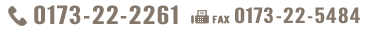 0173-22-2261 FAX 0173-22-5484